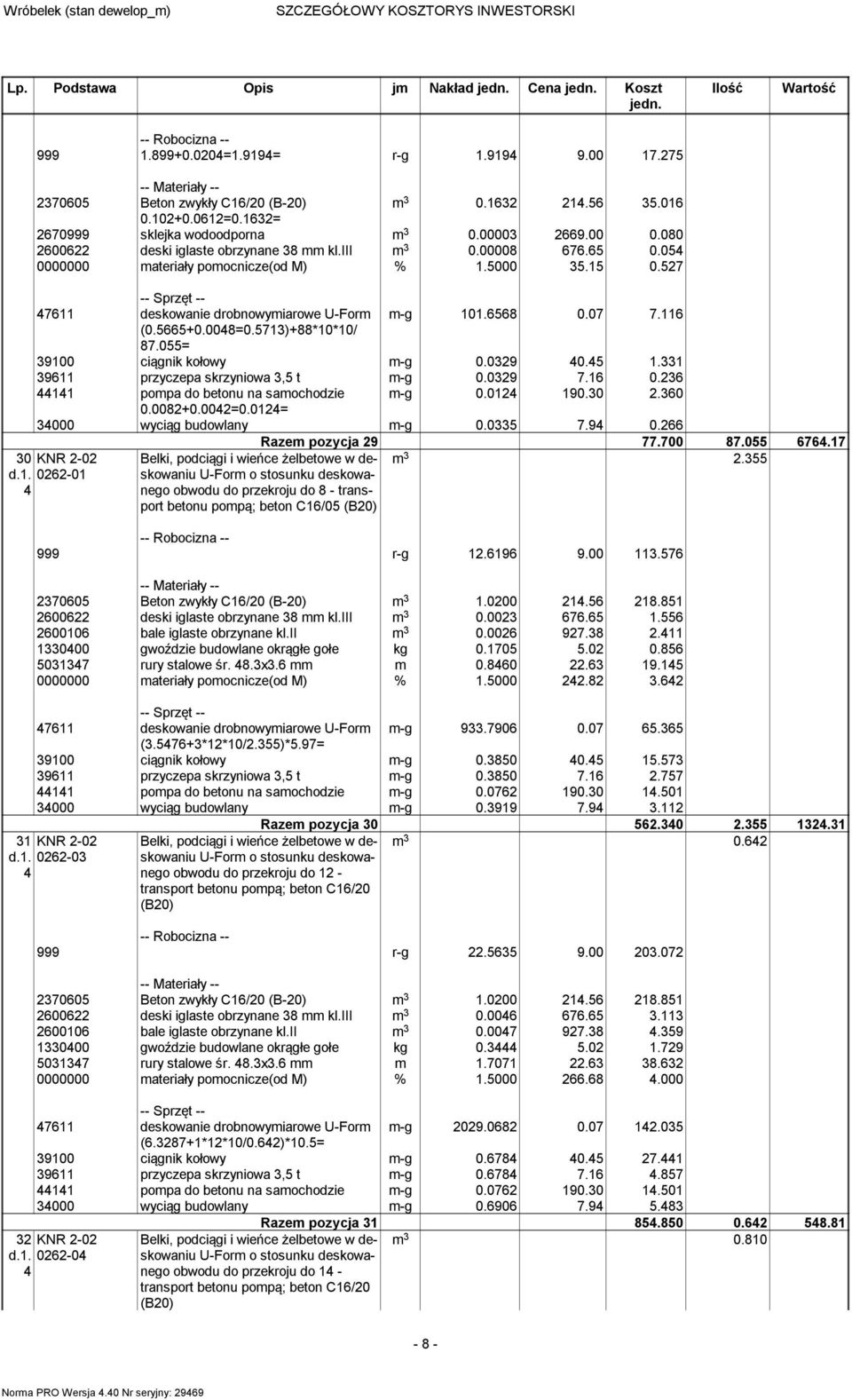 Wróbelek (stan dewelop_m) SZCZEGÓŁOWY KOSZTORYS INWESTORSKI

| Lp. | Podstawa | Opis | jm | Nakład jedn. | Cena jedn. | Koszt jedn. | Ilość | Wartość |
|---|---|---|---|---|---|---|---|---|
| | | -- Robocizna -- | | | | | | |
| | 999 | 1.899+0.0204=1.9194= | r-g | 1.9194 | 9.00 | 17.275 | | |
| | | -- Materiały -- | | | | | | |
| | 2370605 | Beton zwykły C16/20 (B-20) 0.102+0.0612=0.1632= | $m^3$ | 0.1632 | 214.56 | 35.016 | | |
| | 2670999 | sklejka wodoodporna | $m^3$ | 0.00003 | 2669.00 | 0.080 | | |
| | 2600622 | deski iglaste obrzynane 38 mm kl.III | $m^3$ | 0.00008 | 676.65 | 0.054 | | |
| | 0000000 | materiały pomocnicze(od M) | % | 1.5000 | 35.15 | 0.527 | | |
| | | -- Sprzęt -- | | | | | | |
| | 47611 | deskowanie drobnowymiarowe U-Form (0.5665+0.0048=0.5713)+88*10*10/ 87.055= | m-g | 101.6568 | 0.07 | 7.116 | | |
| | 39100 | ciągnik kołowy | m-g | 0.0329 | 40.45 | 1.331 | | |
| | 39611 | przyczepa skrzyniowa 3,5 t | m-g | 0.0329 | 7.16 | 0.236 | | |
| | 44141 | pompa do betonu na samochodzie 0.0082+0.0042=0.0124= | m-g | 0.0124 | 190.30 | 2.360 | | |
| | 34000 | wyciąg budowlany | m-g | 0.0335 | 7.94 | 0.266 | | |
| | | Razem pozycja 29 | | | | 77.700 | 87.055 | 6764.17 |
| 30 d.1. 4 | KNR 2-02 0262-01 | Belki, podciągi i wieńce żelbetowe w deskowaniu U-Form o stosunku deskowanego obwodu do przekroju do 8 - transport betonu pompą; beton C16/05 (B20) | $m^3$ | | | | 2.355 | |
| | | -- Robocizna -- | | | | | | |
| | 999 | | r-g | 12.6196 | 9.00 | 113.576 | | |
| | | -- Materiały -- | | | | | | |
| | 2370605 | Beton zwykły C16/20 (B-20) | $m^3$ | 1.0200 | 214.56 | 218.851 | | |
| | 2600622 | deski iglaste obrzynane 38 mm kl.III | $m^3$ | 0.0023 | 676.65 | 1.556 | | |
| | 2600106 | bale iglaste obrzynane kl.II | $m^3$ | 0.0026 | 927.38 | 2.411 | | |
| | 1330400 | gwoździe budowlane okrągłe gołe | kg | 0.1705 | 5.02 | 0.856 | | |
| | 5031347 | rury stalowe śr. 48.3x3.6 mm | m | 0.8460 | 22.63 | 19.145 | | |
| | 0000000 | materiały pomocnicze(od M) | % | 1.5000 | 242.82 | 3.642 | | |
| | | -- Sprzęt -- | | | | | | |
| | 47611 | deskowanie drobnowymiarowe U-Form (3.5476+3*12*10/2.355)*5.97= | m-g | 933.7906 | 0.07 | 65.365 | | |
| | 39100 | ciągnik kołowy | m-g | 0.3850 | 40.45 | 15.573 | | |
| | 39611 | przyczepa skrzyniowa 3,5 t | m-g | 0.3850 | 7.16 | 2.757 | | |
| | 44141 | pompa do betonu na samochodzie | m-g | 0.0762 | 190.30 | 14.501 | | |
| | 34000 | wyciąg budowlany | m-g | 0.3919 | 7.94 | 3.112 | | |
| | | Razem pozycja 30 | | | | 562.340 | 2.355 | 1324.31 |
| 31 d.1. 4 | KNR 2-02 0262-03 | Belki, podciągi i wieńce żelbetowe w deskowaniu U-Form o stosunku deskowanego obwodu do przekroju do 12 - transport betonu pompą; beton C16/20 (B20) | $m^3$ | | | | 0.642 | |
| | | -- Robocizna -- | | | | | | |
| | 999 | | r-g | 22.5635 | 9.00 | 203.072 | | |
| | | -- Materiały -- | | | | | | |
| | 2370605 | Beton zwykły C16/20 (B-20) | $m^3$ | 1.0200 | 214.56 | 218.851 | | |
| | 2600622 | deski iglaste obrzynane 38 mm kl.III | $m^3$ | 0.0046 | 676.65 | 3.113 | | |
| | 2600106 | bale iglaste obrzynane kl.II | $m^3$ | 0.0047 | 927.38 | 4.359 | | |
| | 1330400 | gwoździe budowlane okrągłe gołe | kg | 0.3444 | 5.02 | 1.729 | | |
| | 5031347 | rury stalowe śr. 48.3x3.6 mm | m | 1.7071 | 22.63 | 38.632 | | |
| | 0000000 | materiały pomocnicze(od M) | % | 1.5000 | 266.68 | 4.000 | | |
| | | -- Sprzęt -- | | | | | | |
| | 47611 | deskowanie drobnowymiarowe U-Form (6.3287+1*12*10/0.642)*10.5= | m-g | 2029.0682 | 0.07 | 142.035 | | |
| | 39100 | ciągnik kołowy | m-g | 0.6784 | 40.45 | 27.441 | | |
| | 39611 | przyczepa skrzyniowa 3,5 t | m-g | 0.6784 | 7.16 | 4.857 | | |
| | 44141 | pompa do betonu na samochodzie | m-g | 0.0762 | 190.30 | 14.501 | | |
| | 34000 | wyciąg budowlany | m-g | 0.6906 | 7.94 | 5.483 | | |
| | | Razem pozycja 31 | | | | 854.850 | 0.642 | 548.81 |
| 32 d.1. 4 | KNR 2-02 0262-04 | Belki, podciągi i wieńce żelbetowe w deskowaniu U-Form o stosunku deskowanego obwodu do przekroju do 14 - transport betonu pompą; beton C16/20 (B20) | $m^3$ | | | | 0.810 | |

- 8 -

Norma PRO Wersja 4.40 Nr seryjny: 29469